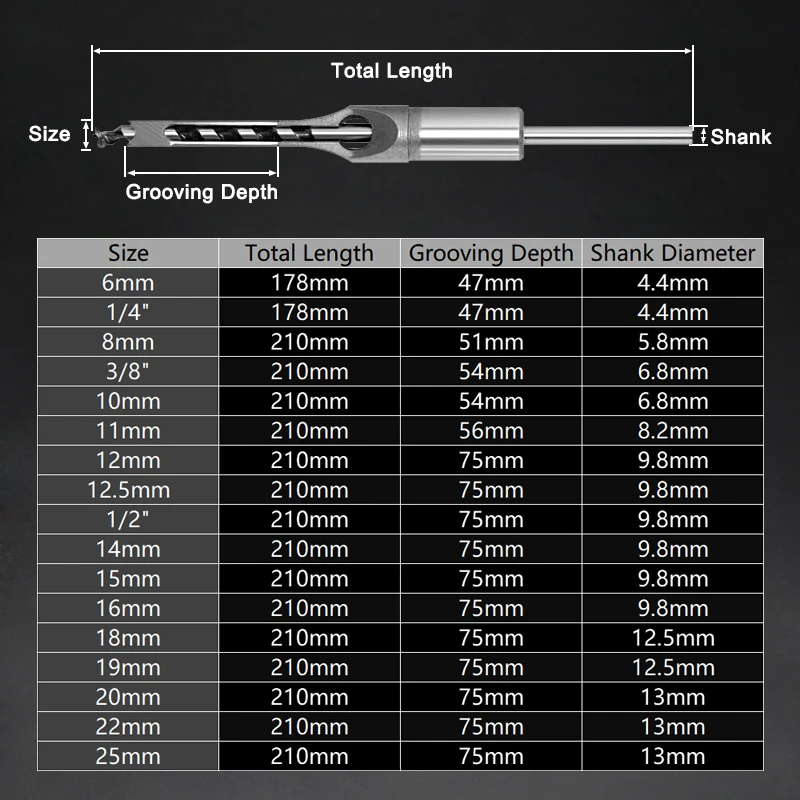 Total Length

Size

Shank

Grooving Depth

| Size | Total Length | Grooving Depth | Shank Diameter |
|---|---|---|---|
| 6mm | 178mm | 47mm | 4.4mm |
| 1/4" | 178mm | 47mm | 4.4mm |
| 8mm | 210mm | 51mm | 5.8mm |
| 3/8" | 210mm | 54mm | 6.8mm |
| 10mm | 210mm | 54mm | 6.8mm |
| 11mm | 210mm | 56mm | 8.2mm |
| 12mm | 210mm | 75mm | 9.8mm |
| 12.5mm | 210mm | 75mm | 9.8mm |
| 1/2" | 210mm | 75mm | 9.8mm |
| 14mm | 210mm | 75mm | 9.8mm |
| 15mm | 210mm | 75mm | 9.8mm |
| 16mm | 210mm | 75mm | 9.8mm |
| 18mm | 210mm | 75mm | 12.5mm |
| 19mm | 210mm | 75mm | 12.5mm |
| 20mm | 210mm | 75mm | 13mm |
| 22mm | 210mm | 75mm | 13mm |
| 25mm | 210mm | 75mm | 13mm |